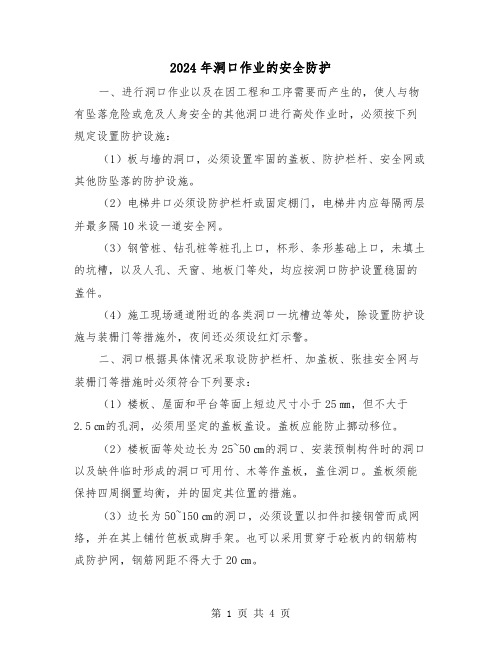 2024年洞口作业的安全防护

一、进行洞口作业以及在因工程和工序需要而产生的，使人与物有坠落危险或危及人身安全的其他洞口进行高处作业时，必须按下列规定设置防护设施：

（1）板与墙的洞口，必须设置牢固的盖板、防护栏杆、安全网或其他防坠落的防护设施。

（2）电梯井口必须设防护栏杆或固定栅门，电梯井内应每隔两层并最多隔10米设一道安全网。

（3）钢管桩、钻孔桩等桩孔上口，杯形、条形基础上口，未填土的坑槽，以及人孔、天窗、地板门等处，均应按洞口防护设置稳固的盖件。

（4）施工现场通道附近的各类洞口一坑槽边等处，除设置防护设施与装栅门等措施外，夜间还必须设红灯示警。

二、洞口根据具体情况采取设防护栏杆、加盖板、张挂安全网与装栅门等措施时必须符合下列要求：

（1）楼板、屋面和平台等面上短边尺寸小于25㎜，但不大于2.5㎝的孔洞，必须用坚定的盖板盖设。盖板应能防止挪动移位。

（2）楼板面等处边长为25~50㎝的洞口、安装预制构件时的洞口以及缺件临时形成的洞口可用竹、木等作盖板，盖住洞口。盖板须能保持四周搁置均衡，并的固定其位置的措施。

（3）边长为50~150㎝的洞口，必须设置以扣件扣接钢管而成网络，并在其上铺竹笆板或脚手架。也可以采用贯穿于砼板内的钢筋构成防护网，钢筋网距不得大于20㎝。

第 1 页 共 4 页